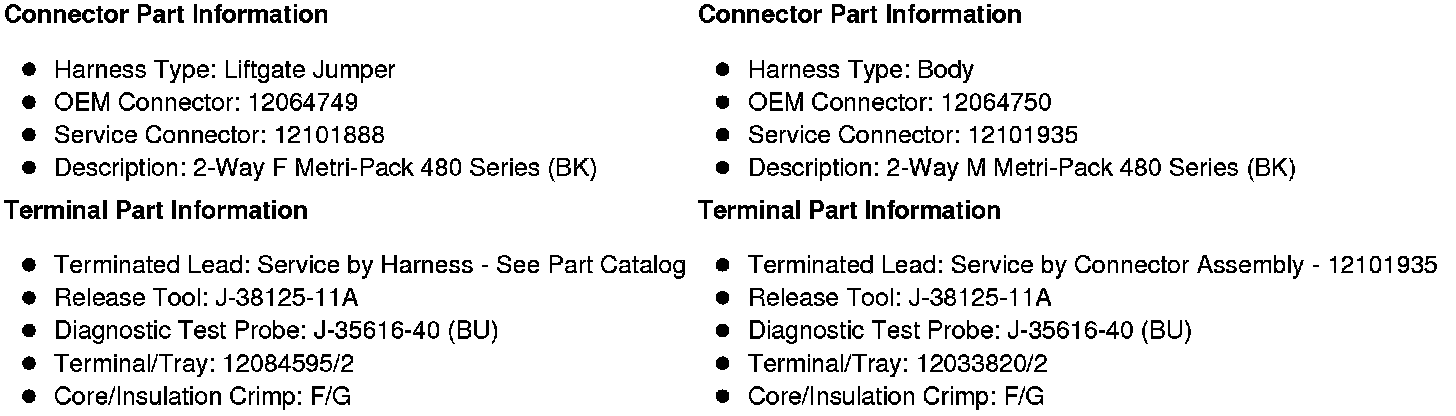 Connector Part Information

• Harness Type: Liftgate Jumper
• OEM Connector: 12064749
• Service Connector: 12101888
• Description: 2-Way F Metri-Pack 480 Series (BK)

Terminal Part Information

• Terminated Lead: Service by Harness - See Part Catalog
• Release Tool: J-38125-11A
• Diagnostic Test Probe: J-35616-40 (BU)
• Terminal/Tray: 12084595/2
• Core/Insulation Crimp: F/G

Connector Part Information

• Harness Type: Body
• OEM Connector: 12064750
• Service Connector: 12101935
• Description: 2-Way M Metri-Pack 480 Series (BK)

Terminal Part Information

• Terminated Lead: Service by Connector Assembly - 12101935
• Release Tool: J-38125-11A
• Diagnostic Test Probe: J-35616-40 (BU)
• Terminal/Tray: 12033820/2
• Core/Insulation Crimp: F/G